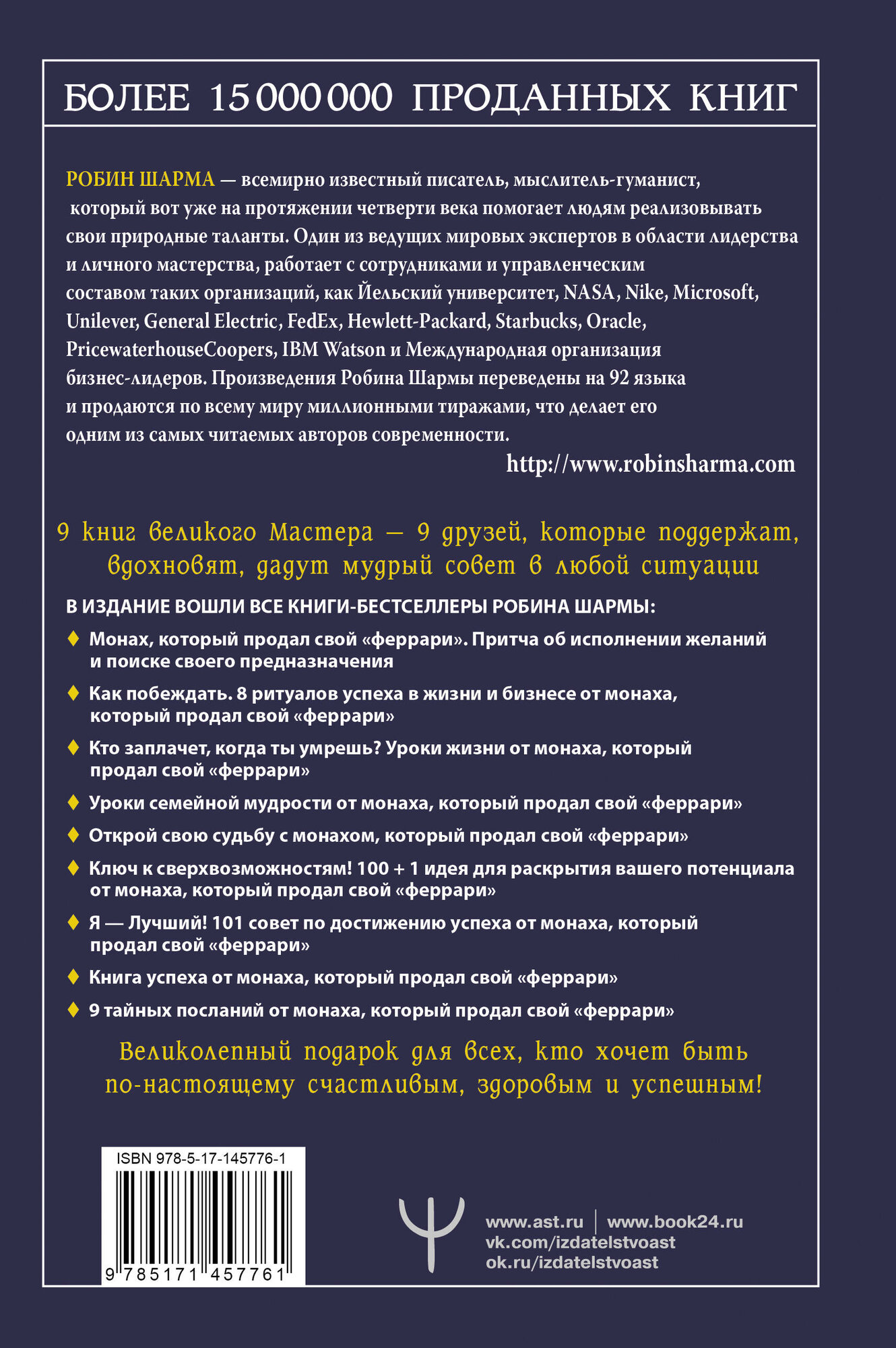 БОЛЕЕ 15 000 000 ПРОДАННЫХ КНИГ

РОБИН ШАРМА — всемирно известный писатель, мыслитель-гуманист, который вот уже на протяжении четверти века помогает людям реализовывать свои природные таланты. Один из ведущих мировых экспертов в области лидерства и личного мастерства, работает с сотрудниками и управленческим составом таких организаций, как Йельский университет, NASA, Nike, Microsoft, Unilever, General Electric, FedEx, Hewlett-Packard, Starbucks, Oracle, PricewaterhouseCoopers, IBM Watson и Международная организация бизнес-лидеров. Произведения Робина Шармы переведены на 92 языка и продаются по всему миру миллионными тиражами, что делает его одним из самых читаемых авторов современности.

http://www.robinsharma.com

9 книг великого Мастера — 9 друзей, которые поддержат, вдохновят, дадут мудрый совет в любой ситуации

В ИЗДАНИЕ ВОШЛИ ВСЕ КНИГИ-БЕСТСЕЛЛЕРЫ РОБИНА ШАРМЫ:

♦ Монах, который продал свой «феррари». Притча об исполнении желаний и поиске своего предназначения

♦ Как побеждать. 8 ритуалов успеха в жизни и бизнесе от монаха, который продал свой «феррари»

♦ Кто заплачет, когда ты умрешь? Уроки жизни от монаха, который продал свой «феррари»

♦ Уроки семейной мудрости от монаха, который продал свой «феррари»

♦ Открой свою судьбу с монахом, который продал свой «феррари»

♦ Ключ к сверхвозможностям! 100 + 1 идея для раскрытия вашего потенциала от монаха, который продал свой «феррари»

♦ Я — Лучший! 101 совет по достижению успеха от монаха, который продал свой «феррари»

♦ Книга успеха от монаха, который продал свой «феррари»

♦ 9 тайных посланий от монаха, который продал свой «феррари»

Великолепный подарок для всех, кто хочет быть по-настоящему счастливым, здоровым и успешным!

ISBN 978-5-17-145776-1

9 785171 457761

www.ast.ru | www.book24.ru
vk.com/izdatelstvoast
ok.ru/izdatelstvoast